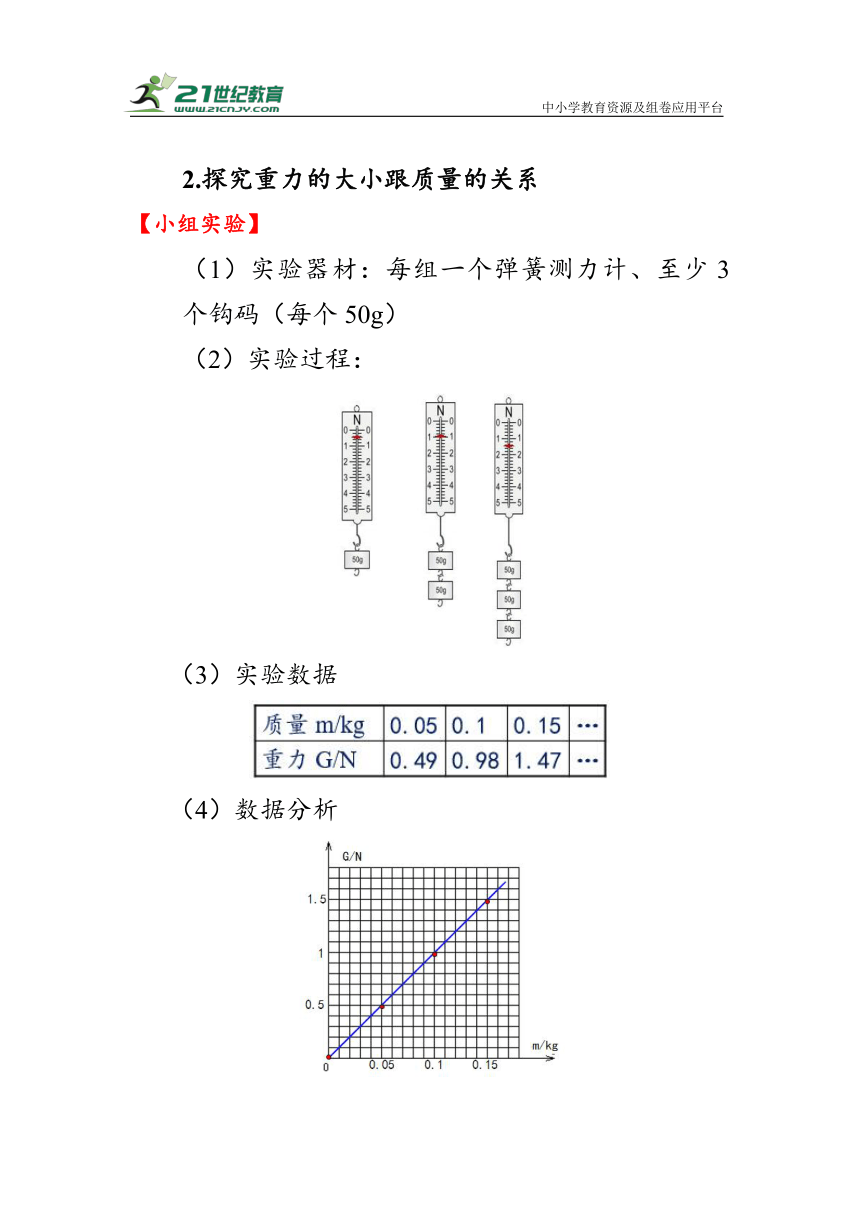 21世纪教育
www.21cnjy.com
中小学教育资源及组卷应用平台

2.探究重力的大小跟质量的关系

【小组实验】

（1）实验器材：每组一个弹簧测力计、至少 3 个钩码（每个 50g）

（2）实验过程：

N
0 0
1 1
2 2
3 3
4 4
5 5
50g

N
0 0
1 1
2 2
3 3
4 4
5 5
50g
50g

N
0 0
1 1
2 2
3 3
4 4
5 5
50g
50g
50g

（3）实验数据

| 质量 m/kg | 0.05 | 0.1 | 0.15 | … |
|---|---|---|---|---|
| 重力 G/N | 0.49 | 0.98 | 1.47 | … |

（4）数据分析

G/N
1.5
1
0.5
0
0.05
0.1
0.15
m/kg